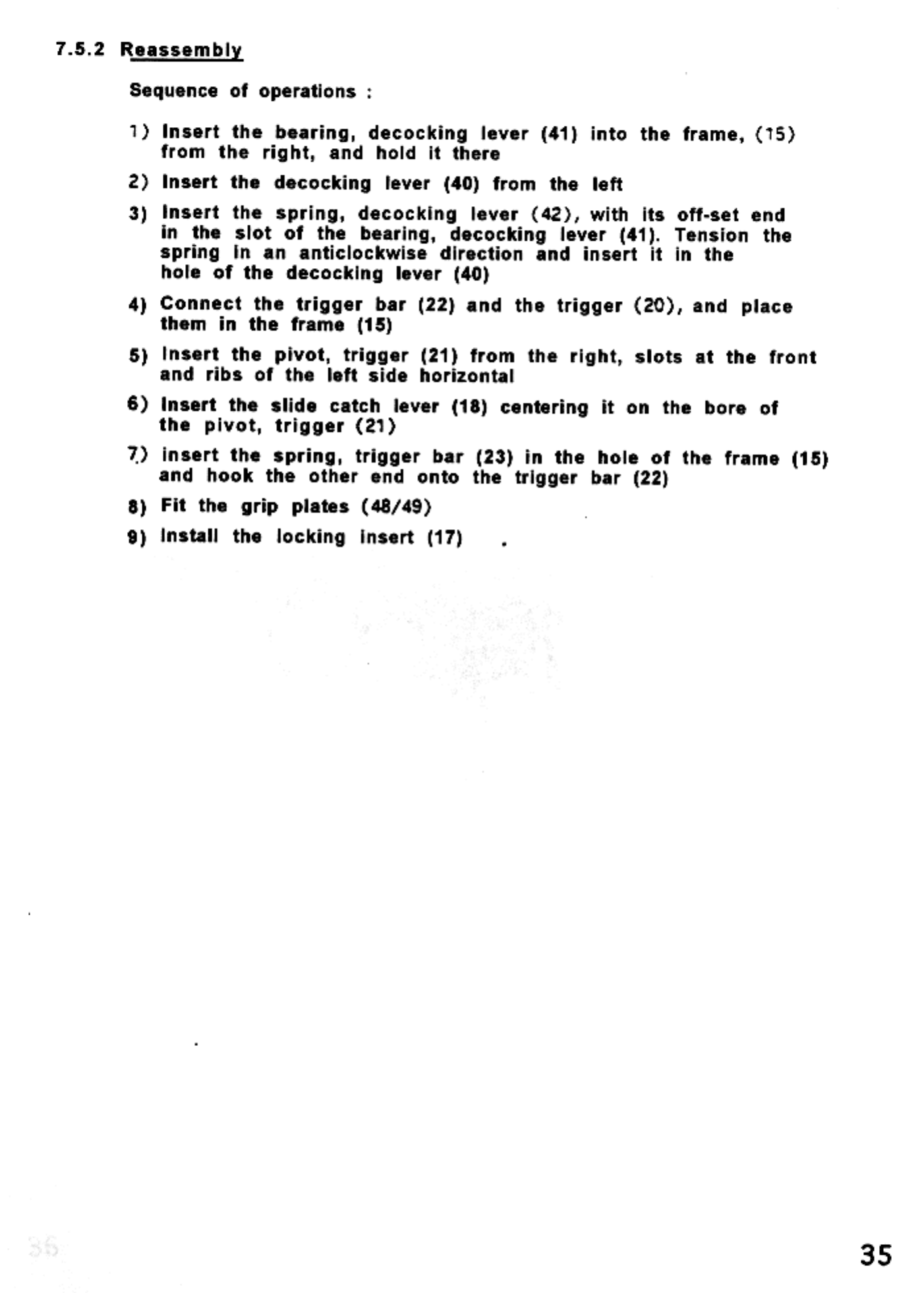 7.5.2 Reassembly

Sequence of operations :

1) Insert the bearing, decocking lever (41) into the frame, (15) from the right, and hold it there

2) Insert the decocking lever (40) from the left

3) Insert the spring, decocking lever (42), with its off-set end in the slot of the bearing, decocking lever (41). Tension the spring in an anticlockwise direction and insert it in the hole of the decocking lever (40)

4) Connect the trigger bar (22) and the trigger (20), and place them in the frame (15)

5) Insert the pivot, trigger (21) from the right, slots at the front and ribs of the left side horizontal

6) Insert the slide catch lever (18) centering it on the bore of the pivot, trigger (21)

7) insert the spring, trigger bar (23) in the hole of the frame (15) and hook the other end onto the trigger bar (22)

8) Fit the grip plates (48/49)

9) Install the locking insert (17) .

36

35